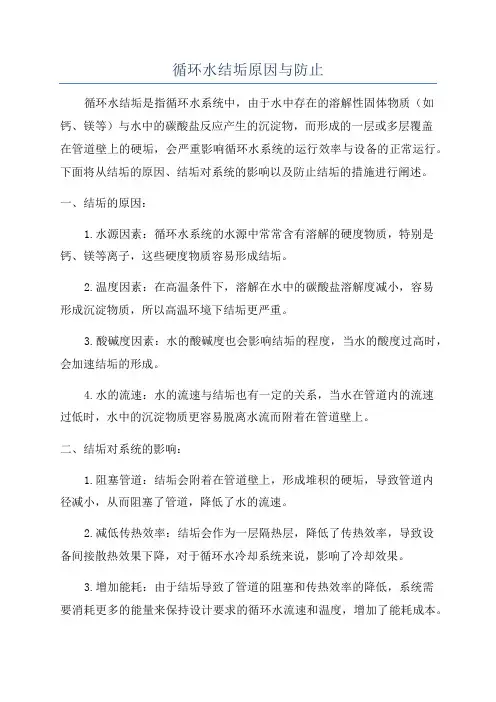 循环水结垢原因与防止

循环水结垢是指循环水系统中，由于水中存在的溶解性固体物质（如钙、镁等）与水中的碳酸盐反应产生的沉淀物，而形成的一层或多层覆盖在管道壁上的硬垢，会严重影响循环水系统的运行效率与设备的正常运行。下面将从结垢的原因、结垢对系统的影响以及防止结垢的措施进行阐述。

一、结垢的原因：

1.水源因素：循环水系统的水源中常常含有溶解的硬度物质，特别是钙、镁等离子，这些硬度物质容易形成结垢。

2.温度因素：在高温条件下，溶解在水中的碳酸盐溶解度减小，容易形成沉淀物质，所以高温环境下结垢更严重。

3.酸碱度因素：水的酸碱度也会影响结垢的程度，当水的酸度过高时，会加速结垢的形成。

4.水的流速：水的流速与结垢也有一定的关系，当水在管道内的流速过低时，水中的沉淀物质更容易脱离水流而附着在管道壁上。

二、结垢对系统的影响：

1.阻塞管道：结垢会附着在管道壁上，形成堆积的硬垢，导致管道内径减小，从而阻塞了管道，降低了水的流速。

2.减低传热效率：结垢会作为一层隔热层，降低了传热效率，导致设备间接散热效果下降，对于循环水冷却系统来说，影响了冷却效果。

3.增加能耗：由于结垢导致了管道的阻塞和传热效率的降低，系统需要消耗更多的能量来保持设计要求的循环水流速和温度，增加了能耗成本。